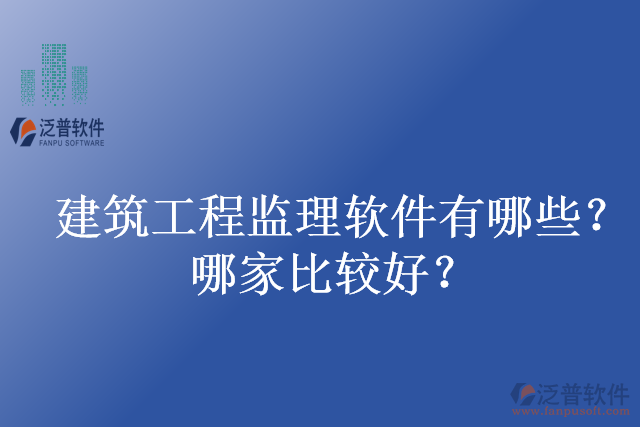 泛普软件
FANPU SOFTWARE

建筑工程监理软件有哪些？哪家比较好？

泛普软件
www.fanpusoft.com